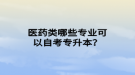 医药类哪些专业可以自考专升本?